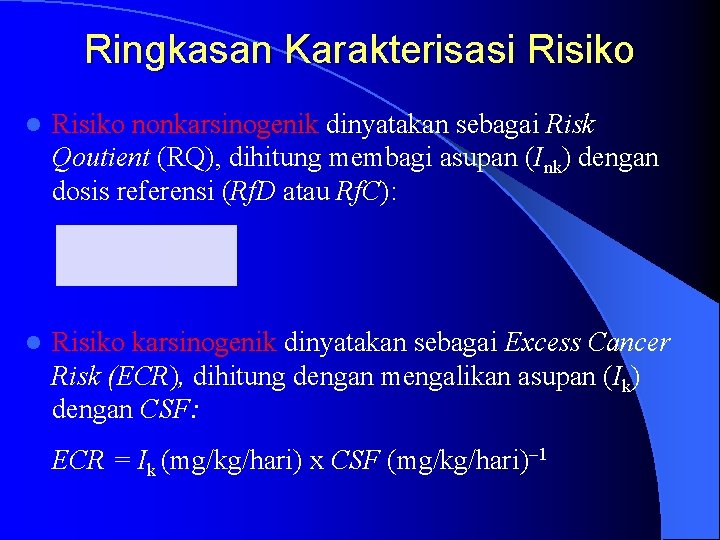 Ringkasan Karakterisasi Risiko

Risiko nonkarsinogenik dinyatakan sebagai Risk Qoutient (RQ), dihitung membagi asupan ($I_{nk}$) dengan dosis referensi (RfD atau RfC):

Risiko karsinogenik dinyatakan sebagai Excess Cancer Risk (ECR), dihitung dengan mengalikan asupan ($I_k$) dengan CSF:

$ECR = I_k$ (mg/kg/hari) x $CSF$ (mg/kg/hari)$^{-1}$